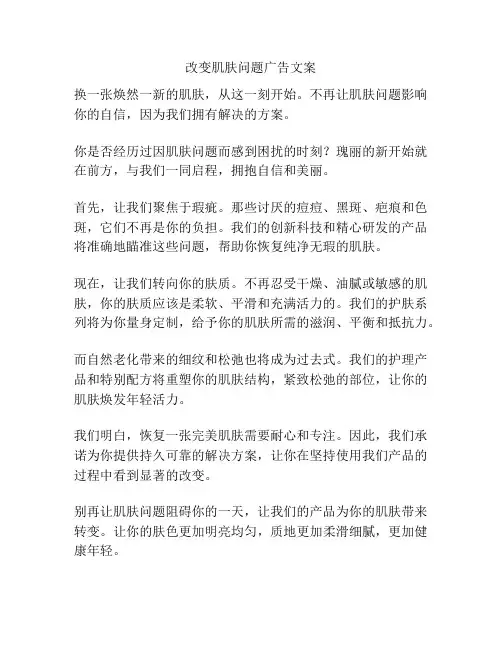 改变肌肤问题广告文案

换一张焕然一新的肌肤，从这一刻开始。不再让肌肤问题影响你的自信，因为我们拥有解决的方案。

你是否经历过因肌肤问题而感到困扰的时刻？瑰丽的新开始就在前方，与我们一同启程，拥抱自信和美丽。

首先，让我们聚焦于瑕疵。那些讨厌的痘痘、黑斑、疤痕和色斑，它们不再是你的负担。我们的创新科技和精心研发的产品将准确地瞄准这些问题，帮助你恢复纯净无瑕的肌肤。

现在，让我们转向你的肤质。不再忍受干燥、油腻或敏感的肌肤，你的肤质应该是柔软、平滑和充满活力的。我们的护肤系列将为你量身定制，给予你的肌肤所需的滋润、平衡和抵抗力。

而自然老化带来的细纹和松弛也将成为过去式。我们的护理产品和特别配方将重塑你的肌肤结构，紧致松弛的部位，让你的肌肤焕发年轻活力。

我们明白，恢复一张完美肌肤需要耐心和专注。因此，我们承诺为你提供持久可靠的解决方案，让你在坚持使用我们产品的过程中看到显著的改变。

别再让肌肤问题阻碍你的一天，让我们的产品为你的肌肤带来转变。让你的肤色更加明亮均匀，质地更加柔滑细腻，更加健康年轻。